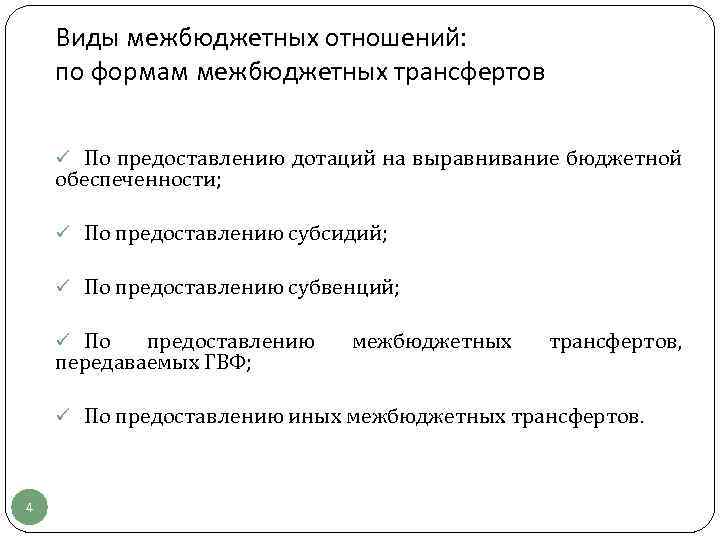 Виды межбюджетных отношений:
по формам межбюджетных трансфертов

✓ По предоставлению дотаций на выравнивание бюджетной обеспеченности;

✓ По предоставлению субсидий;

✓ По предоставлению субвенций;

✓ По предоставлению межбюджетных трансфертов, передаваемых ГВФ;

✓ По предоставлению иных межбюджетных трансфертов.

4